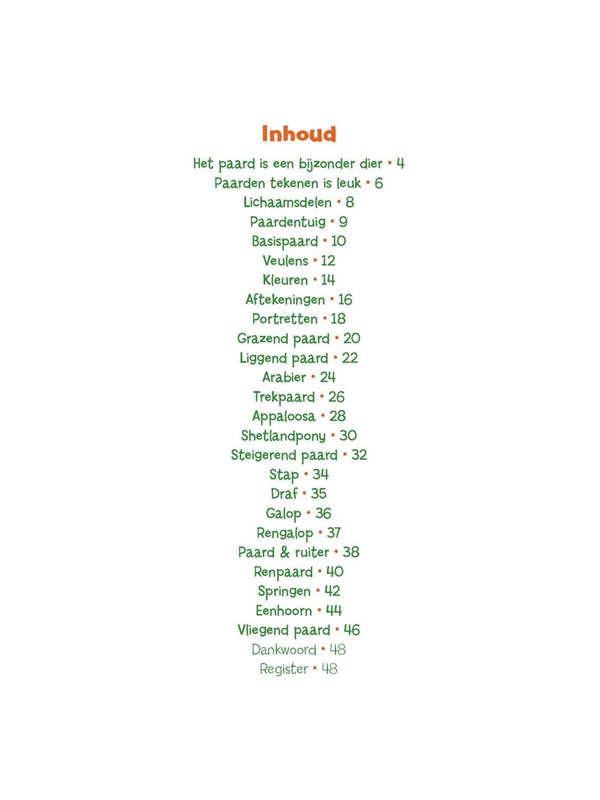 Inhoud

Het paard is een bijzonder dier • 4
Paarden tekenen is leuk • 6
Lichaamsdelen • 8
Paardentuig • 9
Basispaard • 10
Veulens • 12
Kleuren • 14
Aftekeningen • 16
Portretten • 18
Grazend paard • 20
Liggend paard • 22
Arabier • 24
Trekpaard • 26
Appaloosa • 28
Shetlandpony • 30
Steigerend paard • 32
Stap • 34
Draf • 35
Galop • 36
Rengalop • 37
Paard & ruiter • 38
Renpaard • 40
Springen • 42
Eenhoorn • 44
Vliegend paard • 46
Dankwoord • 48
Register • 48